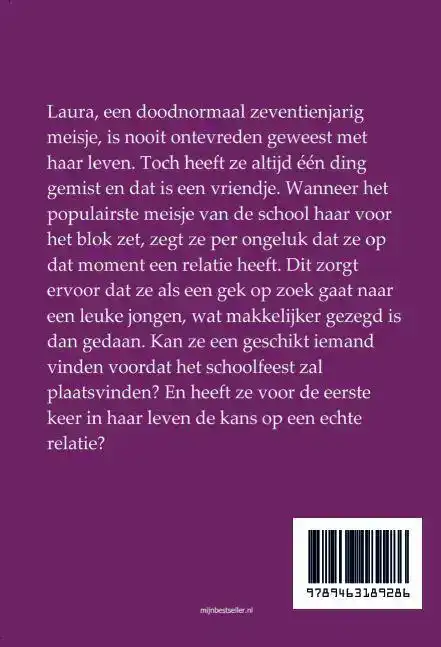 Laura, een doodnormaal zeventienjarig meisje, is nooit ontevreden geweest met haar leven. Toch heeft ze altijd één ding gemist en dat is een vriendje. Wanneer het populairste meisje van de school haar voor het blok zet, zegt ze per ongeluk dat ze op dat moment een relatie heeft. Dit zorgt ervoor dat ze als een gek op zoek gaat naar een leuke jongen, wat makkelijker gezegd is dan gedaan. Kan ze een geschikt iemand vinden voordat het schoolfeest zal plaatsvinden? En heeft ze voor de eerste keer in haar leven de kans op een echte relatie?

9789463189286

mijnbestseller.nl